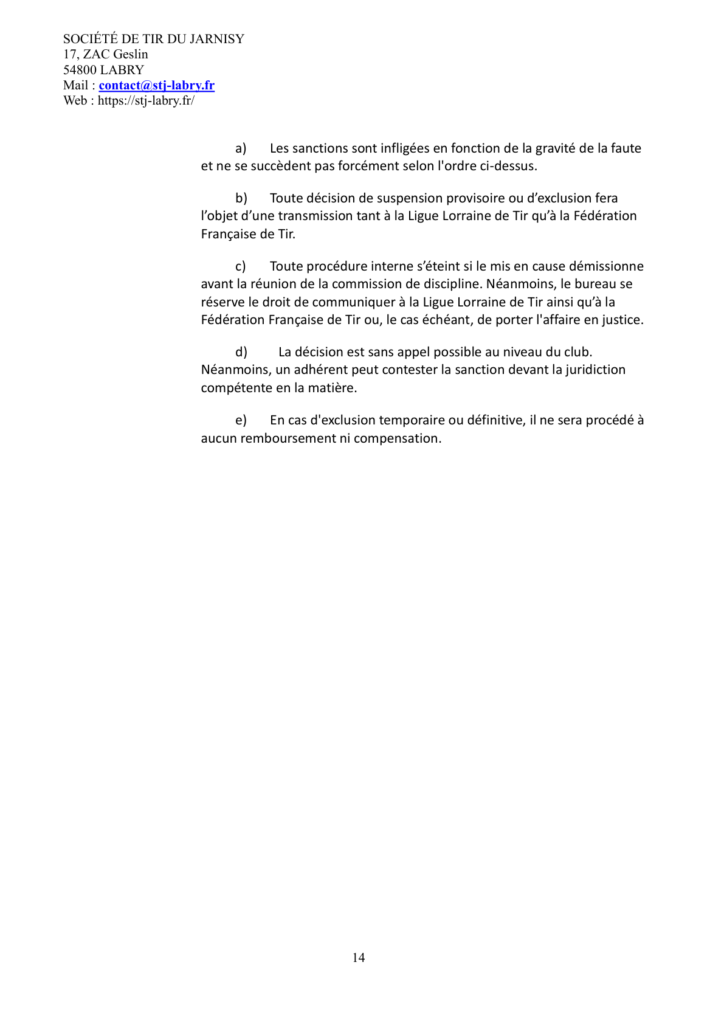 SOCIÉTÉ DE TIR DU JARNISY
17, ZAC Geslin
54800 LABRY
Mail : contact@stj-labry.fr
Web : https://stj-labry.fr/

a) Les sanctions sont infligées en fonction de la gravité de la faute et ne se succèdent pas forcément selon l'ordre ci-dessus.

b) Toute décision de suspension provisoire ou d'exclusion fera l'objet d'une transmission tant à la Ligue Lorraine de Tir qu'à la Fédération Française de Tir.

c) Toute procédure interne s'éteint si le mis en cause démissionne avant la réunion de la commission de discipline. Néanmoins, le bureau se réserve le droit de communiquer à la Ligue Lorraine de Tir ainsi qu'à la Fédération Française de Tir ou, le cas échéant, de porter l'affaire en justice.

d) La décision est sans appel possible au niveau du club. Néanmoins, un adhérent peut contester la sanction devant la juridiction compétente en la matière.

e) En cas d'exclusion temporaire ou définitive, il ne sera procédé à aucun remboursement ni compensation.

14